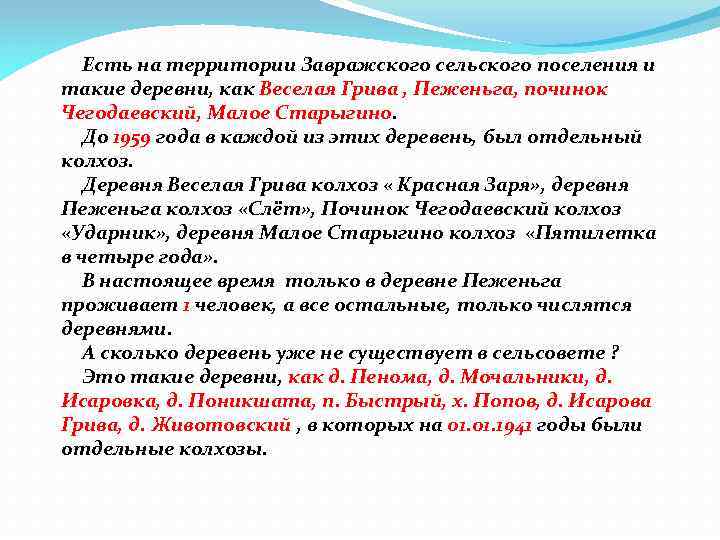 Есть на территории Завражского сельского поселения и такие деревни, как Веселая Грива , Пеженьга, починок Чегодаевский, Малое Старыгино.

До 1959 года в каждой из этих деревень, был отдельный колхоз.

Деревня Веселая Грива колхоз « Красная Заря», деревня Пеженьга колхоз «Слёт», Починок Чегодаевский колхоз «Ударник», деревня Малое Старыгино колхоз «Пятилетка в четыре года».

В настоящее время только в деревне Пеженьга проживает 1 человек, а все остальные, только числятся деревнями.

А сколько деревень уже не существует в сельсовете ?

Это такие деревни, как д. Пенома, д. Мочальники, д. Исаровка, д. Поникшата, п. Быстрый, х. Попов, д. Исарова Грива, д. Животовский , в которых на 01.01.1941 годы были отдельные колхозы.